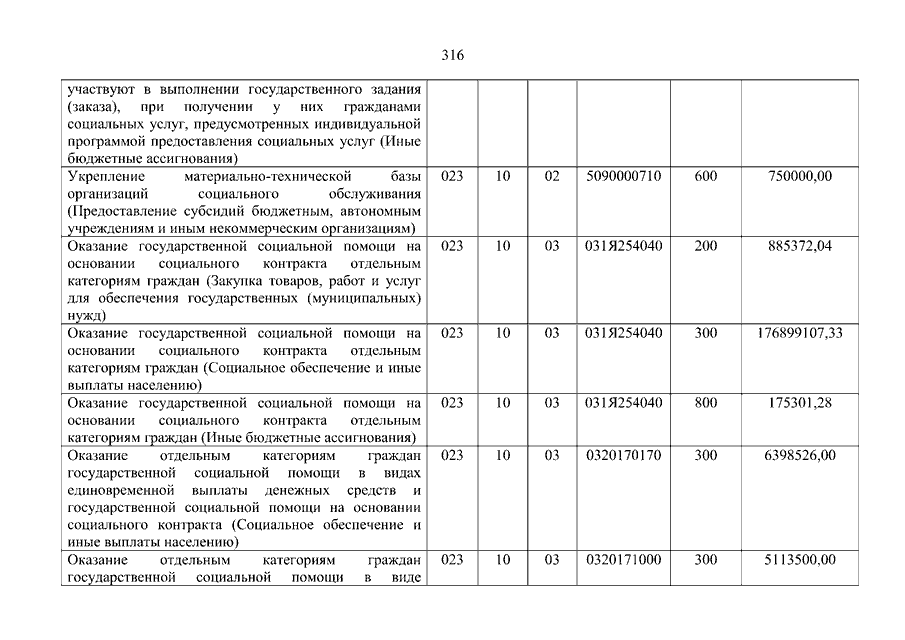 316

| | | | | | | |
|---|---|---|---|---|---|---|
| участвуют в выполнении государственного задания (заказа), при получении у них гражданами социальных услуг, предусмотренных индивидуальной программой предоставления социальных услуг (Иные бюджетные ассигнования) | | | | | | |
| Укрепление материально-технической базы организаций социального обслуживания (Предоставление субсидий бюджетным, автономным учреждениям и иным некоммерческим организациям) | 023 | 10 | 02 | 5090000710 | 600 | 750000,00 |
| Оказание государственной социальной помощи на основании социального контракта отдельным категориям граждан (Закупка товаров, работ и услуг для обеспечения государственных (муниципальных) нужд) | 023 | 10 | 03 | 031Я254040 | 200 | 885372,04 |
| Оказание государственной социальной помощи на основании социального контракта отдельным категориям граждан (Социальное обеспечение и иные выплаты населению) | 023 | 10 | 03 | 031Я254040 | 300 | 176899107,33 |
| Оказание государственной социальной помощи на основании социального контракта отдельным категориям граждан (Иные бюджетные ассигнования) | 023 | 10 | 03 | 031Я254040 | 800 | 175301,28 |
| Оказание отдельным категориям граждан государственной социальной помощи в видах единовременной выплаты денежных средств и государственной социальной помощи на основании социального контракта (Социальное обеспечение и иные выплаты населению) | 023 | 10 | 03 | 0320170170 | 300 | 6398526,00 |
| Оказание отдельным категориям граждан государственной социальной помощи в виде | 023 | 10 | 03 | 0320171000 | 300 | 5113500,00 |